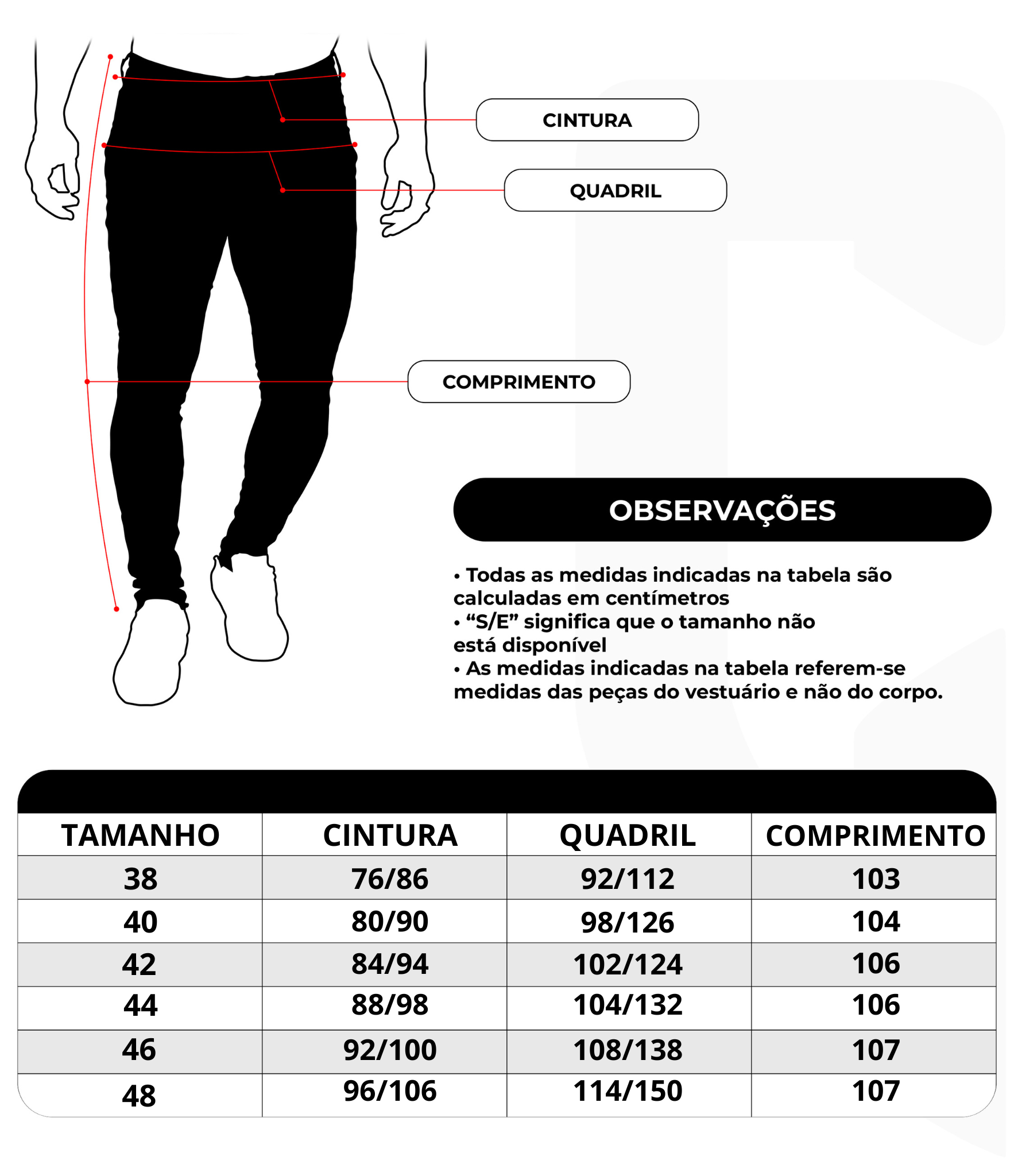 CINTURA

QUADRIL

COMPRIMENTO

OBSERVAÇÕES

• Todas as medidas indicadas na tabela são calculadas em centímetros
• “S/E” significa que o tamanho não está disponível
• As medidas indicadas na tabela referem-se medidas das peças do vestuário e não do corpo.

| TAMANHO | CINTURA | QUADRIL | COMPRIMENTO |
|---|---|---|---|
| 38 | 76/86 | 92/112 | 103 |
| 40 | 80/90 | 98/126 | 104 |
| 42 | 84/94 | 102/124 | 106 |
| 44 | 88/98 | 104/132 | 106 |
| 46 | 92/100 | 108/138 | 107 |
| 48 | 96/106 | 114/150 | 107 |